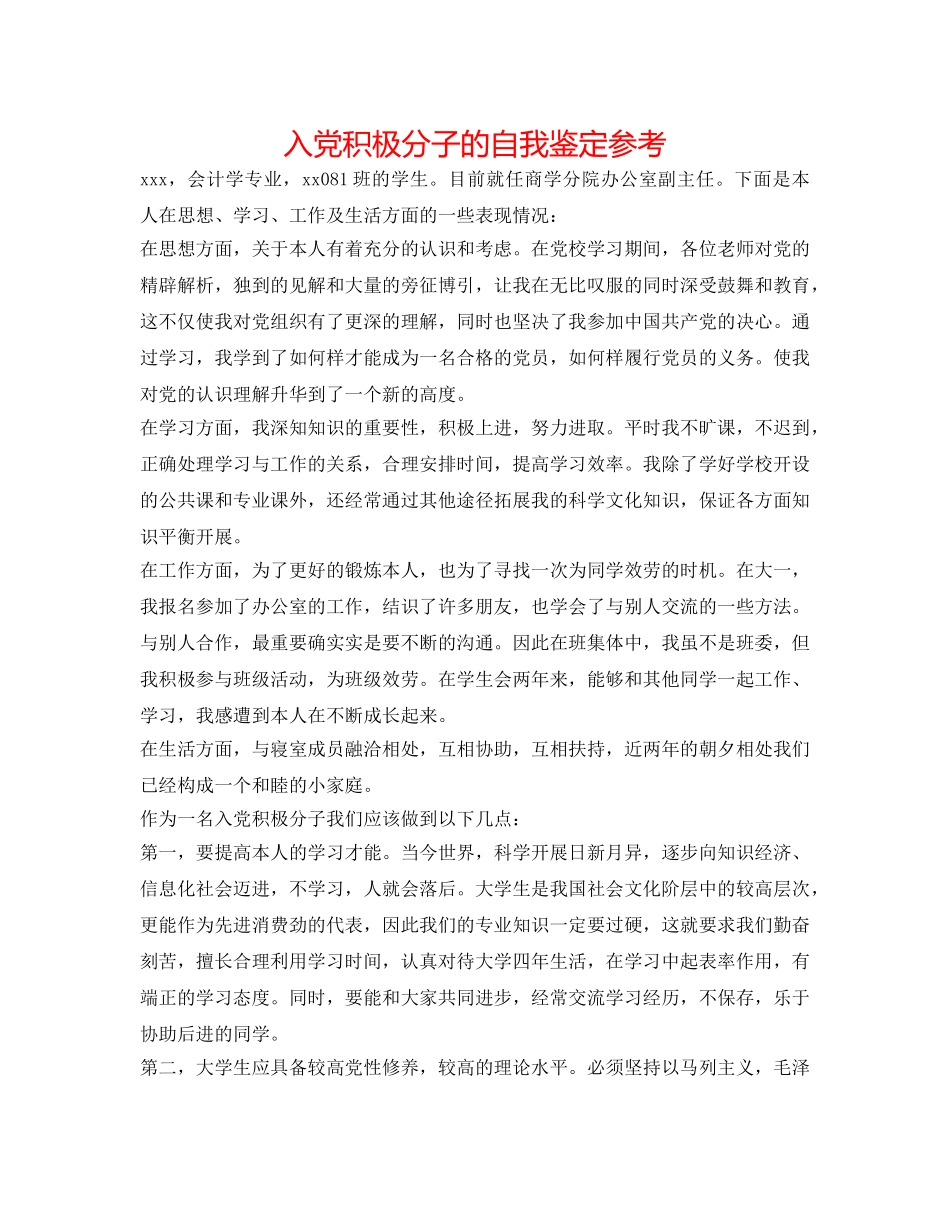 入党积极分子的自我鉴定参考

xxx，会计学专业，xx081 班的学生。目前就任商学分院办公室副主任。下面是本人在思想、学习、工作及生活方面的一些表现情况：

在思想方面，关于本人有着充分的认识和考虑。在党校学习期间，各位老师对党的精辟解析，独到的见解和大量的旁征博引，让我在无比叹服的同时深受鼓舞和教育，这不仅使我对党组织有了更深的理解，同时也坚决了我参加中国共产党的决心。通过学习，我学到了如何样才能成为一名合格的党员，如何样履行党员的义务。使我对党的认识理解升华到了一个新的高度。

在学习方面，我深知知识的重要性，积极上进，努力进取。平时我不旷课，不迟到，正确处理学习与工作的关系，合理安排时间，提高学习效率。我除了学好学校开设的公共课和专业课外，还经常通过其他途径拓展我的科学文化知识，保证各方面知识平衡开展。

在工作方面，为了更好的锻炼本人，也为了寻找一次为同学效劳的时机。在大一，我报名参加了办公室的工作，结识了许多朋友，也学会了与别人交流的一些方法。与别人合作，最重要确实实是要不断的沟通。因此在班集体中，我虽不是班委，但我积极参与班级活动，为班级效劳。在学生会两年来，能够和其他同学一起工作、学习，我感遭到本人在不断成长起来。

在生活方面，与寝室成员融洽相处，互相协助，互相扶持，近两年的朝夕相处我们已经构成一个和睦的小家庭。

作为一名入党积极分子我们应该做到以下几点：

第一，要提高本人的学习才能。当今世界，科学开展日新月异，逐步向知识经济、信息化社会迈进，不学习，人就会落后。大学生是我国社会文化阶层中的较高层次，更能作为先进消费劲的代表，因此我们的专业知识一定要过硬，这就要求我们勤奋刻苦，擅长合理利用学习时间，认真对待大学四年生活，在学习中起表率作用，有端正的学习态度。同时，要能和大家共同进步，经常交流学习经历，不保存，乐于协助后进的同学。

第二，大学生应具备较高党性修养，较高的理论水平。必须坚持以马列主义，毛泽